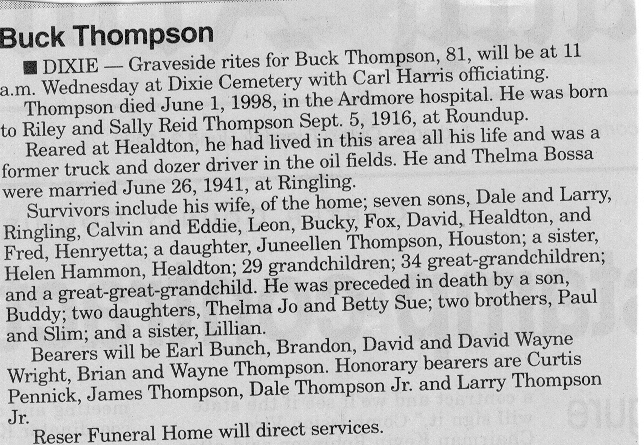 Buck Thompson

■ DIXIE — Graveside rites for Buck Thompson, 81, will be at 11 a.m. Wednesday at Dixie Cemetery with Carl Harris officiating.

Thompson died June 1, 1998, in the Ardmore hospital. He was born to Riley and Sally Reid Thompson Sept. 5, 1916, at Roundup.

Reared at Healdton, he had lived in this area all his life and was a former truck and dozer driver in the oil fields. He and Thelma Bossa were married June 26, 1941, at Ringling.

Survivors include his wife, of the home; seven sons, Dale and Larry, Ringling, Calvin and Eddie, Leon, Bucky, Fox, David, Healdton, and Fred, Henryetta; a daughter, Juneellen Thompson, Houston; a sister, Helen Hammon, Healdton; 29 grandchildren; 34 great-grandchildren; and a great-great-grandchild. He was preceded in death by a son, Buddy; two daughters, Thelma Jo and Betty Sue; two brothers, Paul and Slim; and a sister, Lillian.

Bearers will be Earl Bunch, Brandon, David and David Wayne Wright, Brian and Wayne Thompson. Honorary bearers are Curtis Pennick, James Thompson, Dale Thompson Jr. and Larry Thompson Jr.

Reser Funeral Home will direct services.